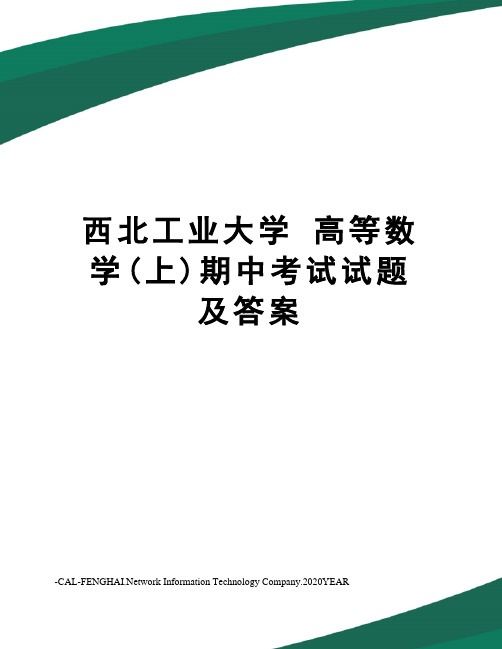 西北工业大学 高等数学（上）期中考试试题及答案

-CAL-FENGHAI.Network Information Technology Company.2020YEAR